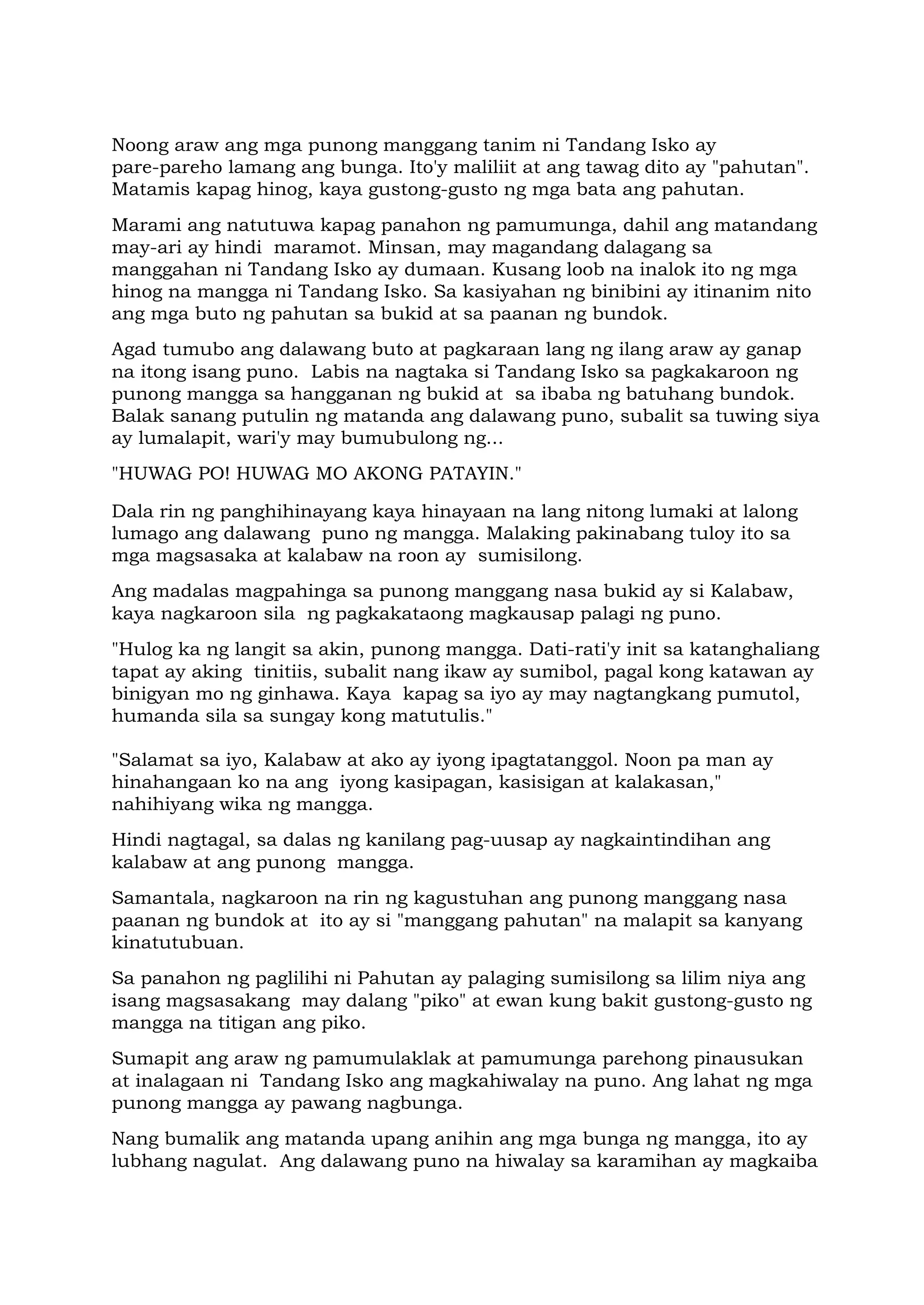 Noong araw ang mga punong manggang tanim ni Tandang Isko ay pare-pareho lamang ang bunga. Ito'y maliliit at ang tawag dito ay "pahutan". Matamis kapag hinog, kaya gustong-gusto ng mga bata ang pahutan.

Marami ang natutuwa kapag panahon ng pamumunga, dahil ang matandang may-ari ay hindi maramot. Minsan, may magandang dalagang sa manggahan ni Tandang Isko ay dumaan. Kusang loob na inalok ito ng mga hinog na mangga ni Tandang Isko. Sa kasiyahan ng binibini ay itinanim nito ang mga buto ng pahutan sa bukid at sa paanan ng bundok.

Agad tumubo ang dalawang buto at pagkaraan lang ng ilang araw ay ganap na itong isang puno. Labis na nagtaka si Tandang Isko sa pagkakaroon ng punong mangga sa hangganan ng bukid at sa ibaba ng batuhang bundok. Balak sanang putulin ng matanda ang dalawang puno, subalit sa tuwing siya ay lumalapit, wari'y may bumubulong ng...

"HUWAG PO! HUWAG MO AKONG PATAYIN."

Dala rin ng panghihinayang kaya hinayaan na lang nitong lumaki at lalong lumago ang dalawang puno ng mangga. Malaking pakinabang tuloy ito sa mga magsasaka at kalabaw na roon ay sumisilong.

Ang madalas magpahinga sa punong manggang nasa bukid ay si Kalabaw, kaya nagkaroon sila ng pagkakataong magkausap palagi ng puno.

"Hulog ka ng langit sa akin, punong mangga. Dati-rati'y init sa katanghaliang tapat ay aking tinitiis, subalit nang ikaw ay sumibol, pagal kong katawan ay binigyan mo ng ginhawa. Kaya kapag sa iyo ay may nagtangkang pumutol, humanda sila sa sungay kong matutulis."

"Salamat sa iyo, Kalabaw at ako ay iyong ipagtatanggol. Noon pa man ay hinahangaan ko na ang iyong kasipagan, kasisigan at kalakasan," nahihiyang wika ng mangga.

Hindi nagtagal, sa dalas ng kanilang pag-uusap ay nagkaintindihan ang kalabaw at ang punong mangga.

Samantala, nagkaroon na rin ng kagustuhan ang punong manggang nasa paanan ng bundok at ito ay si "manggang pahutan" na malapit sa kanyang kinatutubuan.

Sa panahon ng paglilihi ni Pahutan ay palaging sumisilong sa lilim niya ang isang magsasakang may dalang "piko" at ewan kung bakit gustong-gusto ng mangga na titigan ang piko.

Sumapit ang araw ng pamumulaklak at pamumunga parehong pinausukan at inalagaan ni Tandang Isko ang magkahiwalay na puno. Ang lahat ng mga punong mangga ay pawang nagbunga.

Nang bumalik ang matanda upang anihin ang mga bunga ng mangga, ito ay lubhang nagulat. Ang dalawang puno na hiwalay sa karamihan ay magkaiba